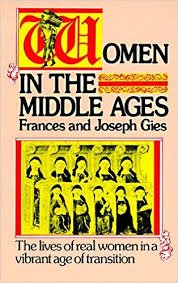 WOMEN
IN THE
MIDDLE AGES
Frances and Joseph Gies

The lives of real women in a vibrant age of transition